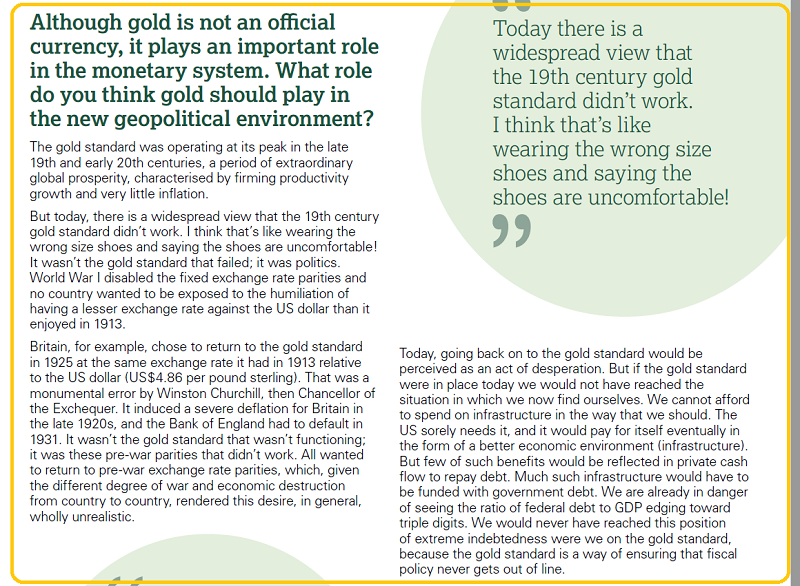 Although gold is not an official currency, it plays an important role in the monetary system. What role do you think gold should play in the new geopolitical environment?

The gold standard was operating at its peak in the late 19th and early 20th centuries, a period of extraordinary global prosperity, characterised by firming productivity growth and very little inflation.

But today, there is a widespread view that the 19th century gold standard didn't work. I think that's like wearing the wrong size shoes and saying the shoes are uncomfortable! It wasn't the gold standard that failed; it was politics. World War I disabled the fixed exchange rate parities and no country wanted to be exposed to the humiliation of having a lesser exchange rate against the US dollar than it enjoyed in 1913.

Britain, for example, chose to return to the gold standard in 1925 at the same exchange rate it had in 1913 relative to the US dollar (US$4.86 per pound sterling). That was a monumental error by Winston Churchill, then Chancellor of the Exchequer. It induced a severe deflation for Britain in the late 1920s, and the Bank of England had to default in 1931. It wasn't the gold standard that wasn't functioning; it was these pre-war parities that didn't work. All wanted to return to pre-war exchange rate parities, which, given the different degree of war and economic destruction from country to country, rendered this desire, in general, wholly unrealistic.

Today there is a widespread view that the 19th century gold standard didn't work. I think that's like wearing the wrong size shoes and saying the shoes are uncomfortable!

Today, going back on to the gold standard would be perceived as an act of desperation. But if the gold standard were in place today we would not have reached the situation in which we now find ourselves. We cannot afford to spend on infrastructure in the way that we should. The US sorely needs it, and it would pay for itself eventually in the form of a better economic environment (infrastructure). But few of such benefits would be reflected in private cash flow to repay debt. Much such infrastructure would have to be funded with government debt. We are already in danger of seeing the ratio of federal debt to GDP edging toward triple digits. We would never have reached this position of extreme indebtedness were we on the gold standard, because the gold standard is a way of ensuring that fiscal policy never gets out of line.